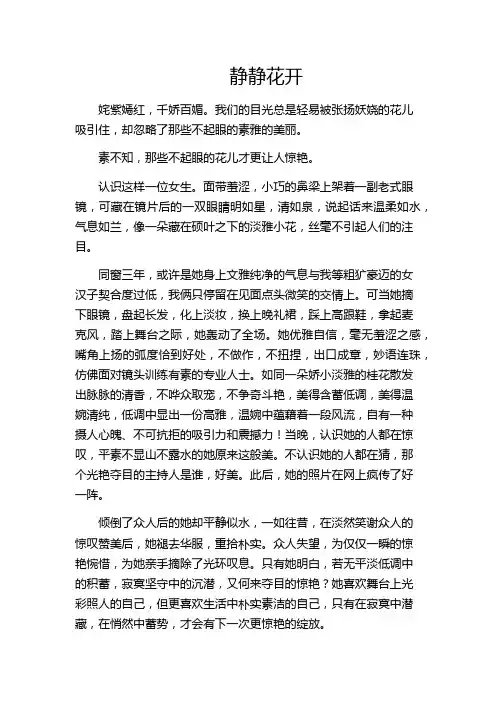 静静花开

姹紫嫣红，千娇百媚。我们的目光总是轻易被张扬妖娆的花儿吸引住，却忽略了那些不起眼的素雅的美丽。

素不知，那些不起眼的花儿才更让人惊艳。

认识这样一位女生。面带羞涩，小巧的鼻梁上架着一副老式眼镜，可藏在镜片后的一双眼睛明如星，清如泉，说起话来温柔如水，气息如兰，像一朵藏在硕叶之下的淡雅小花，丝毫不引起人们的注目。

同窗三年，或许是她身上文雅纯净的气息与我等粗犷豪迈的女汉子契合度过低，我俩只停留在见面点头微笑的交情上。可当她摘下眼镜，盘起长发，化上淡妆，换上晚礼裙，踩上高跟鞋，拿起麦克风，踏上舞台之际，她轰动了全场。她优雅自信，毫无羞涩之感，嘴角上扬的弧度恰到好处，不做作，不扭捏，出口成章，妙语连珠，仿佛面对镜头训练有素的专业人士。如同一朵娇小淡雅的桂花散发出脉脉的清香，不哗众取宠，不争奇斗艳，美得含蓄低调，美得温婉清纯，低调中显出一份高雅，温婉中蕴藉着一段风流，自有一种摄人心魄、不可抗拒的吸引力和震撼力！当晚，认识她的人都在惊叹，平素不显山不露水的她原来这般美。不认识她的人都在猜，那个光艳夺目的主持人是谁，好美。此后，她的照片在网上疯传了好一阵。

倾倒了众人后的她却平静似水，一如往昔，在淡然笑谢众人的惊叹赞美后，她褪去华服，重拾朴实。众人失望，为仅仅一瞬的惊艳惋惜，为她亲手摘除了光环叹息。只有她明白，若无平淡低调中的积蓄，寂寞坚守中的沉潜，又何来夺目的惊艳？她喜欢舞台上光彩照人的自己，但更喜欢生活中朴实素洁的自己，只有在寂寞中潜藏，在悄然中蓄势，才会有下一次更惊艳的绽放。